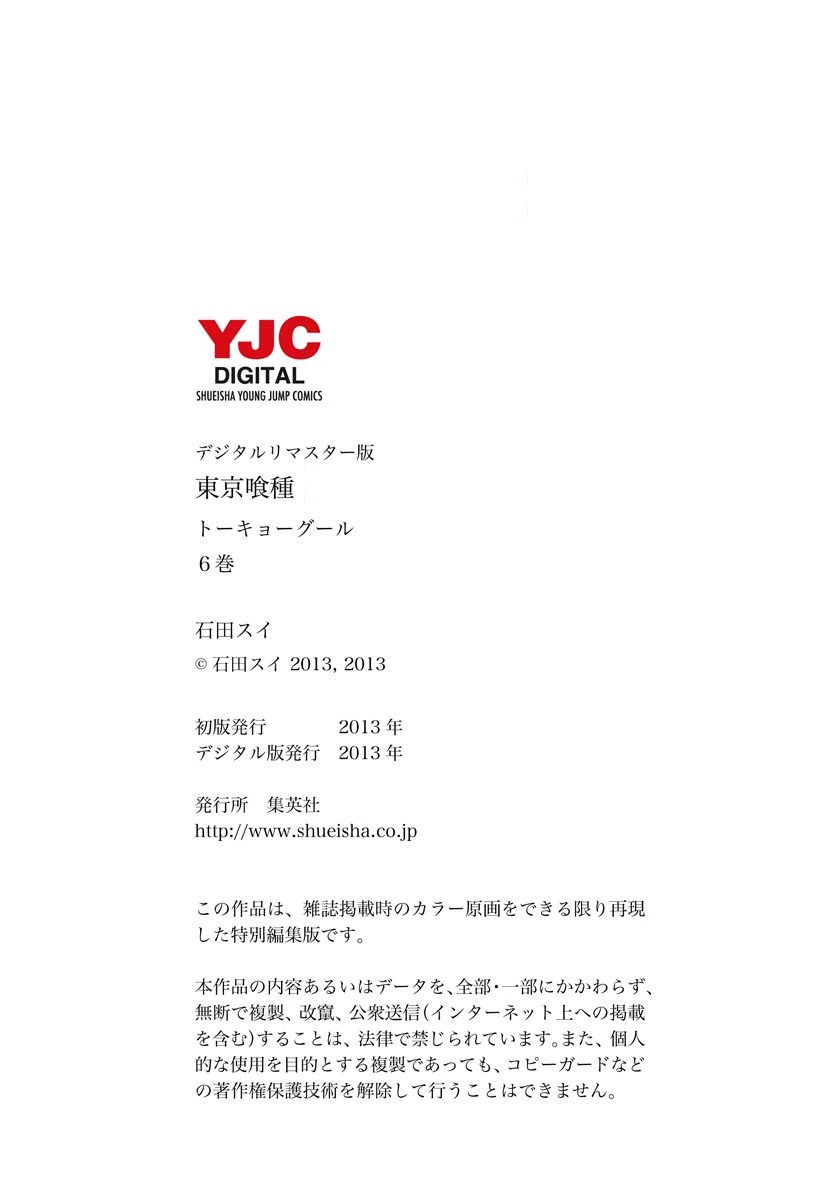 YJC
DIGITAL
SHUEISHA YOUNG JUMP COMICS

デジタルリマスター版
東京喰種
トーキョーグール
6巻

石田スイ
© 石田スイ 2013, 2013

初版発行 2013年
デジタル版発行 2013年

発行所 集英社
http://www.shueisha.co.jp

この作品は、雑誌掲載時のカラー原画をできる限り再現した特別編集版です。

本作品の内容あるいはデータを、全部・一部にかかわらず、無断で複製、改竄、公衆送信(インターネット上への掲載を含む)することは、法律で禁じられています。また、個人的な使用を目的とする複製であっても、コピーガードなどの著作権保護技術を解除して行うことはできません。